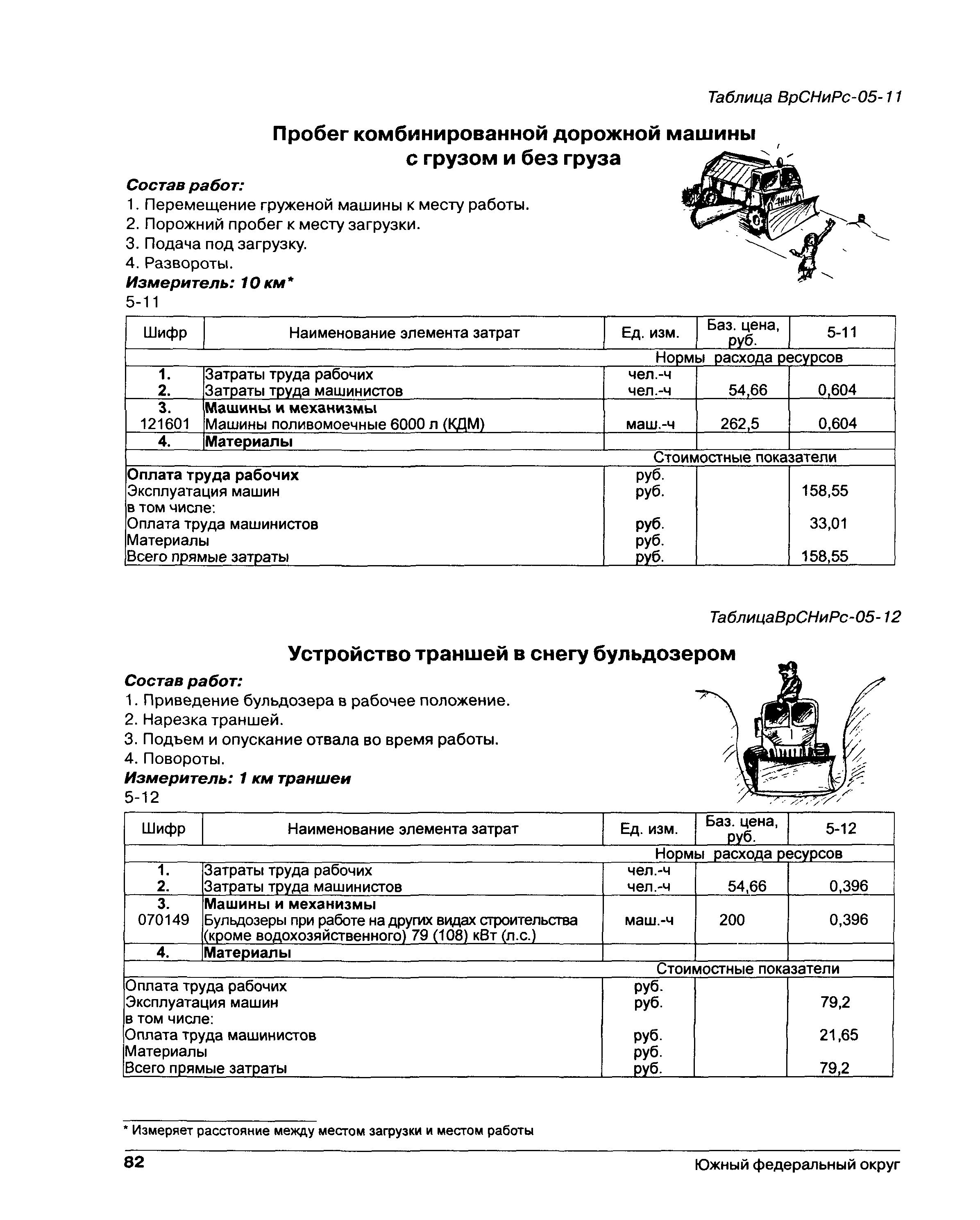 Таблица ВрСНиРс-05-11

Пробег комбинированной дорожной машины с грузом и без груза

Состав работ:
1. Перемещение груженой машины к месту работы.
2. Порожний пробег к месту загрузки.
3. Подача под загрузку.
4. Развороты.
Измеритель: 10 км*
5-11

| Шифр | Наименование элемента затрат | Ед. изм. | Баз. цена, руб. | 5-11 |
|---|---|---|---|---|
| | | Нормы расхода ресурсов | | |
| 1. | Затраты труда рабочих | чел.-ч | | |
| 2. | Затраты труда машинистов | чел.-ч | 54,66 | 0,604 |
| 3. | Машины и механизмы | | | |
| 121601 | Машины поливомоечные 6000 л (КДМ) | маш.-ч | 262,5 | 0,604 |
| 4. | Материалы | | | |
| | | Стоимостные показатели | | |
| Оплата труда рабочих | | руб. | | |
| Эксплуатация машин | | руб. | | 158,55 |
| в том числе: | | | | |
| Оплата труда машинистов | | руб. | | 33,01 |
| Материалы | | руб. | | |
| Всего прямые затраты | | руб. | | 158,55 |

ТаблицаВрСНиРс-05-12

Устройство траншей в снегу бульдозером

Состав работ:
1. Приведение бульдозера в рабочее положение.
2. Нарезка траншей.
3. Подъем и опускание отвала во время работы.
4. Повороты.
Измеритель: 1 км траншеи
5-12

| Шифр | Наименование элемента затрат | Ед. изм. | Баз. цена, руб. | 5-12 |
|---|---|---|---|---|
| | | Нормы расхода ресурсов | | |
| 1. | Затраты труда рабочих | чел.-ч | | |
| 2. | Затраты труда машинистов | чел.-ч | 54,66 | 0,396 |
| 3. | Машины и механизмы | | | |
| 070149 | Бульдозеры при работе на других видах строительства (кроме водохозяйственного) 79 (108) кВт (л.с.) | маш.-ч | 200 | 0,396 |
| 4. | Материалы | | | |
| | | Стоимостные показатели | | |
| Оплата труда рабочих | | руб. | | |
| Эксплуатация машин | | руб. | | 79,2 |
| в том числе: | | | | |
| Оплата труда машинистов | | руб. | | 21,65 |
| Материалы | | руб. | | |
| Всего прямые затраты | | руб. | | 79,2 |

* Измеряет расстояние между местом загрузки и местом работы

82 Южный федеральный округ